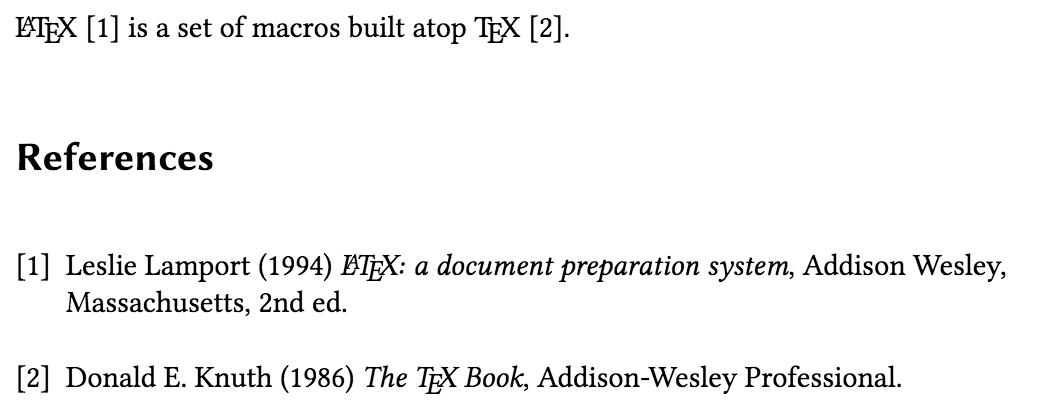 LaTeX [1] is a set of macros built atop TeX [2].

References

[1] Leslie Lamport (1994) LaTeX: a document preparation system, Addison Wesley, Massachusetts, 2nd ed.

[2] Donald E. Knuth (1986) The TeX Book, Addison-Wesley Professional.